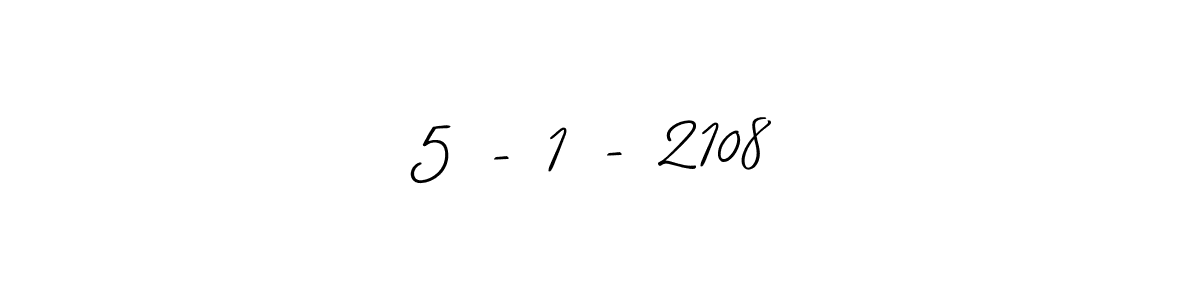 5 - 1 - 2108